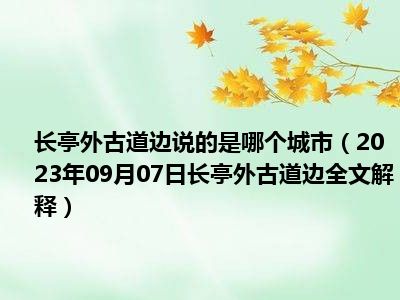 长亭外古道边说的是哪个城市（2023年09月07日长亭外古道边全文解释）